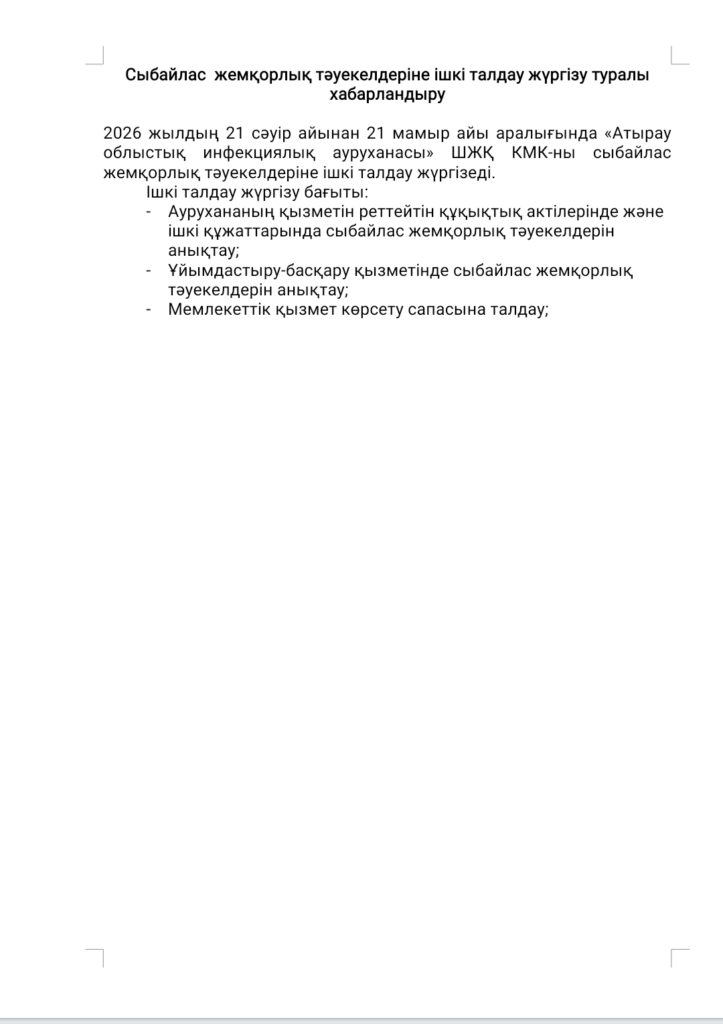 Сыбайлас жемқорлық тәуекелдеріне ішкі талдау жүргізу туралы хабарландыру

2026 жылдың 21 сәуір айынан 21 мамыр айы аралығында «Атырау облыстық инфекциялық ауруханасы» ШЖҚ КМК-ны сыбайлас жемқорлық тәуекелдеріне ішкі талдау жүргізеді.

Ішкі талдау жүргізу бағыты:

- Аурухананың қызметін реттейтін құқықтық актілерінде және ішкі құжаттарында сыбайлас жемқорлық тәуекелдерін анықтау;
- Ұйымдастыру-басқару қызметінде сыбайлас жемқорлық тәуекелдерін анықтау;
- Мемлекеттік қызмет көрсету сапасына талдау;